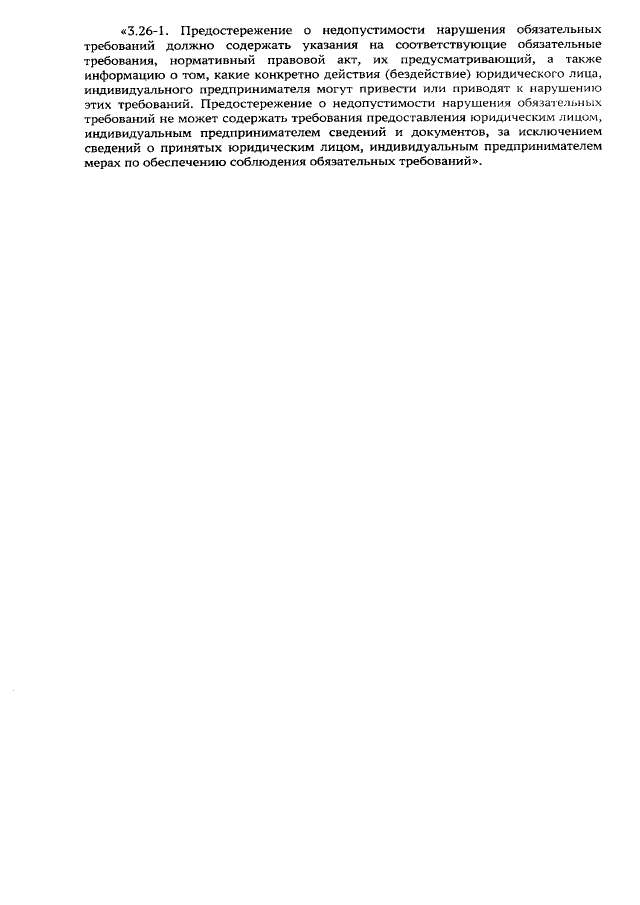 «3.26-1. Предостережение о недопустимости нарушения обязательных требований должно содержать указания на соответствующие обязательные требования, нормативный правовой акт, их предусматривающий, а также информацию о том, какие конкретно действия (бездействие) юридического лица, индивидуального предпринимателя могут привести или приводят к нарушению этих требований. Предостережение о недопустимости нарушения обязательных требований не может содержать требования предоставления юридическим лицом, индивидуальным предпринимателем сведений и документов, за исключением сведений о принятых юридическим лицом, индивидуальным предпринимателем мерах по обеспечению соблюдения обязательных требований».